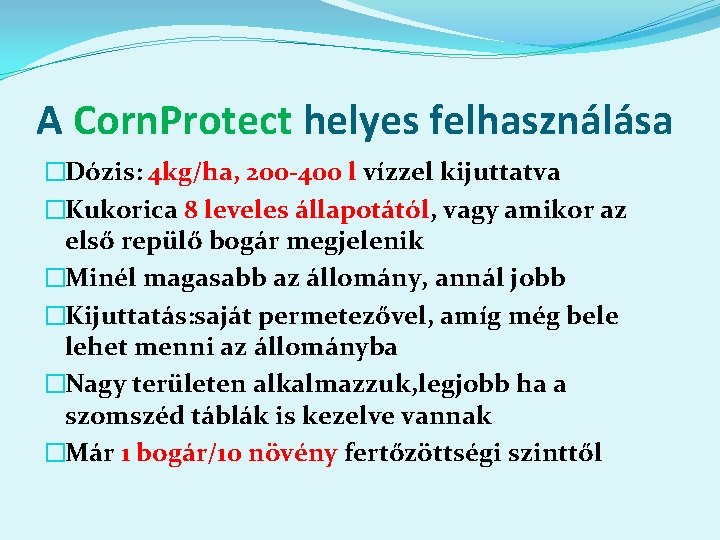 A CornProtect helyes felhasználása

□Dózis: 4kg/ha, 200-400 l vízzel kijuttatva

□Kukorica 8 leveles állapotától, vagy amikor az első repülő bogár megjelenik

□Minél magasabb az állomány, annál jobb

□Kijuttatás:saját permetezővel, amíg még bele lehet menni az állományba

□Nagy területen alkalmazzuk,legjobb ha a szomszéd táblák is kezelve vannak

□Már 1 bogár/10 növény fertőzöttségi szinttől